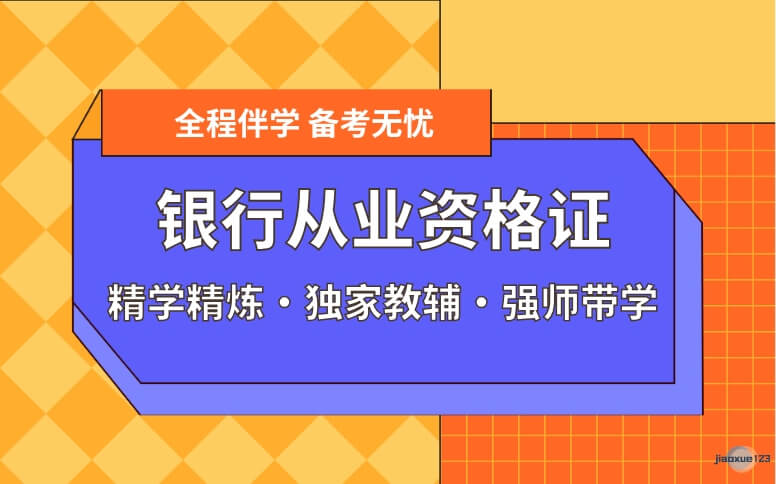 全程伴学 备考无忧

银行从业资格证

精学精炼・独家教辅・强师带学

jiaoxue123